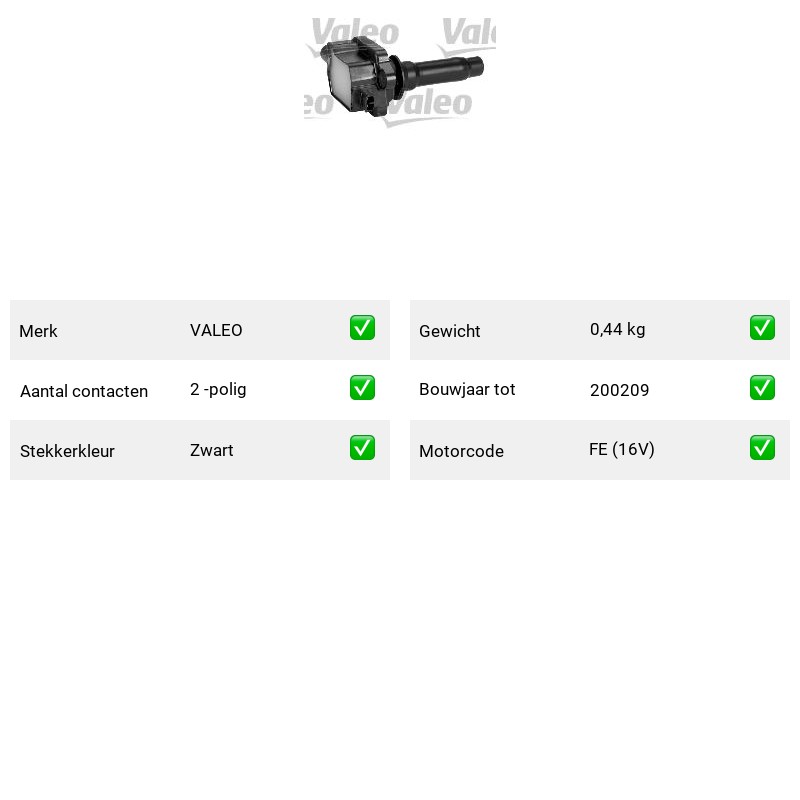 Merk VALEO ☑
Aantal contacten 2 -polig ☑
Stekkerkleur Zwart ☑

Gewicht 0,44 kg ☑
Bouwjaar tot 200209 ☑
Motorcode FE (16V) ☑

Valeo